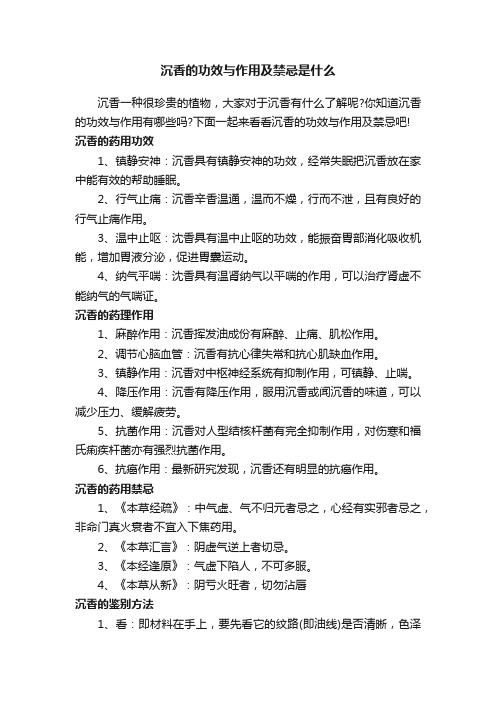 沉香的功效与作用及禁忌是什么

沉香一种很珍贵的植物，大家对于沉香有什么了解呢?你知道沉香的功效与作用有哪些吗?下面一起来看看沉香的功效与作用及禁忌吧!

沉香的药用功效

1、镇静安神：沉香具有镇静安神的功效，经常失眠把沉香放在家中能有效的帮助睡眠。

2、行气止痛：沉香辛香温通，温而不燥，行而不泄，且有良好的行气止痛作用。

3、温中止呕：沈香具有温中止呕的功效，能振奋胃部消化吸收机能，增加胃液分泌，促进胃囊运动。

4、纳气平喘：沈香具有温肾纳气以平喘的作用，可以治疗肾虚不能纳气的气喘证。

沉香的药理作用

1、麻醉作用：沉香挥发油成份有麻醉、止痛、肌松作用。

2、调节心脑血管：沉香有抗心律失常和抗心肌缺血作用。

3、镇静作用：沉香对中枢神经系统有抑制作用，可镇静、止喘。

4、降压作用：沉香有降压作用，服用沉香或闻沉香的味道，可以减少压力、缓解疲劳。

5、抗菌作用：沉香对人型结核杆菌有完全抑制作用，对伤寒和福氏痢疾杆菌亦有强烈抗菌作用。

6、抗癌作用：最新研究发现，沉香还有明显的抗癌作用。

沉香的药用禁忌

1、《本草经疏》：中气虚、气不归元者忌之，心经有实邪者忌之，非命门真火衰者不宜入下焦药用。

2、《本草汇言》：阴虚气逆上者切忌。

3、《本经逢原》：气虚下陷人，不可多服。

4、《本草从新》：阴亏火旺者，切勿沾唇

沉香的鉴别方法

1、看：即材料在手上，要先看它的纹路(即油线)是否清晰，色泽